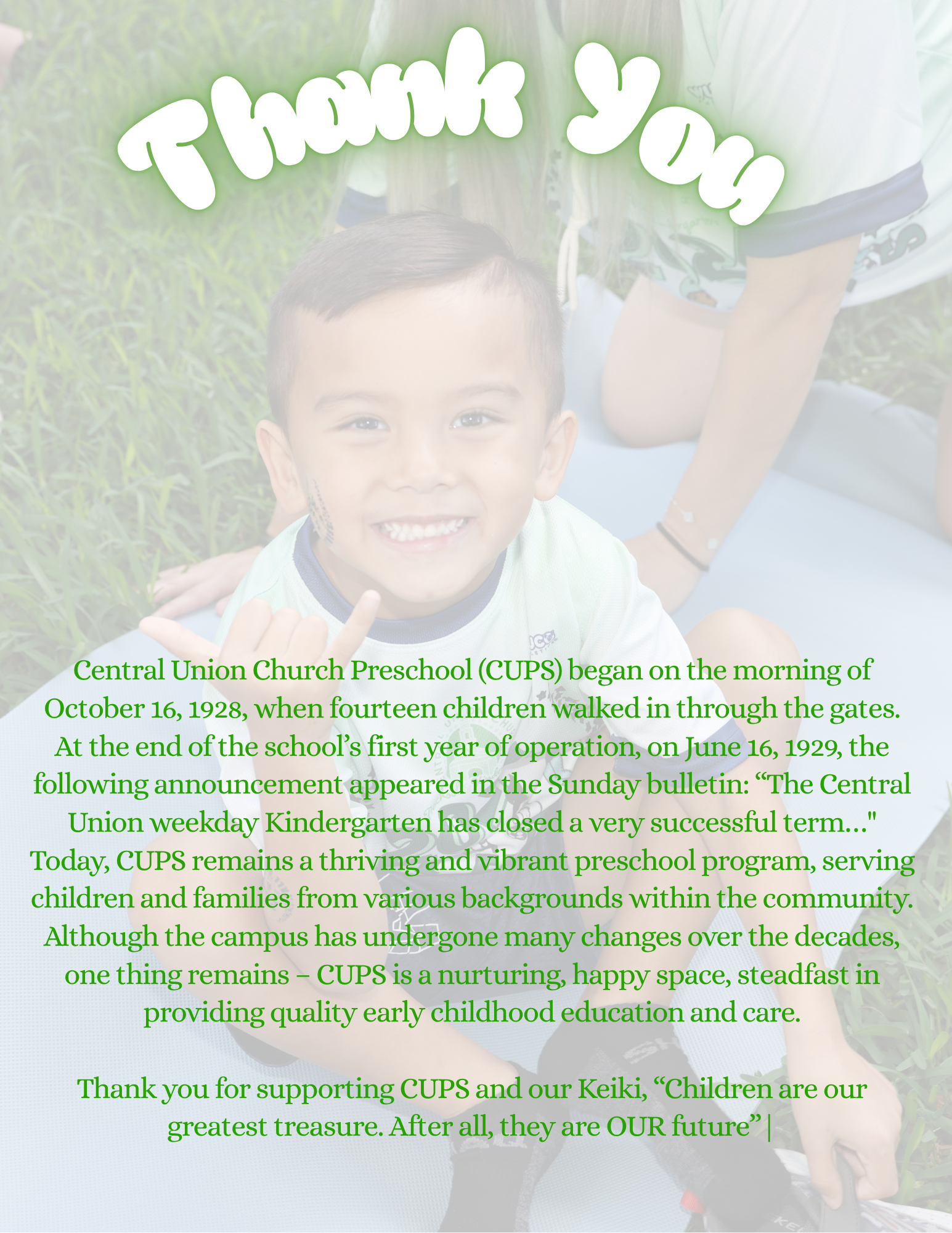 Thank You

Central Union Church Preschool (CUPS) began on the morning of October 16, 1928, when fourteen children walked in through the gates. At the end of the school's first year of operation, on June 16, 1929, the following announcement appeared in the Sunday bulletin: "The Central Union weekday Kindergarten has closed a very successful term..." Today, CUPS remains a thriving and vibrant preschool program, serving children and families from various backgrounds within the community. Although the campus has undergone many changes over the decades, one thing remains – CUPS is a nurturing, happy space, steadfast in providing quality early childhood education and care.

Thank you for supporting CUPS and our Keiki, "Children are our greatest treasure. After all, they are OUR future" |